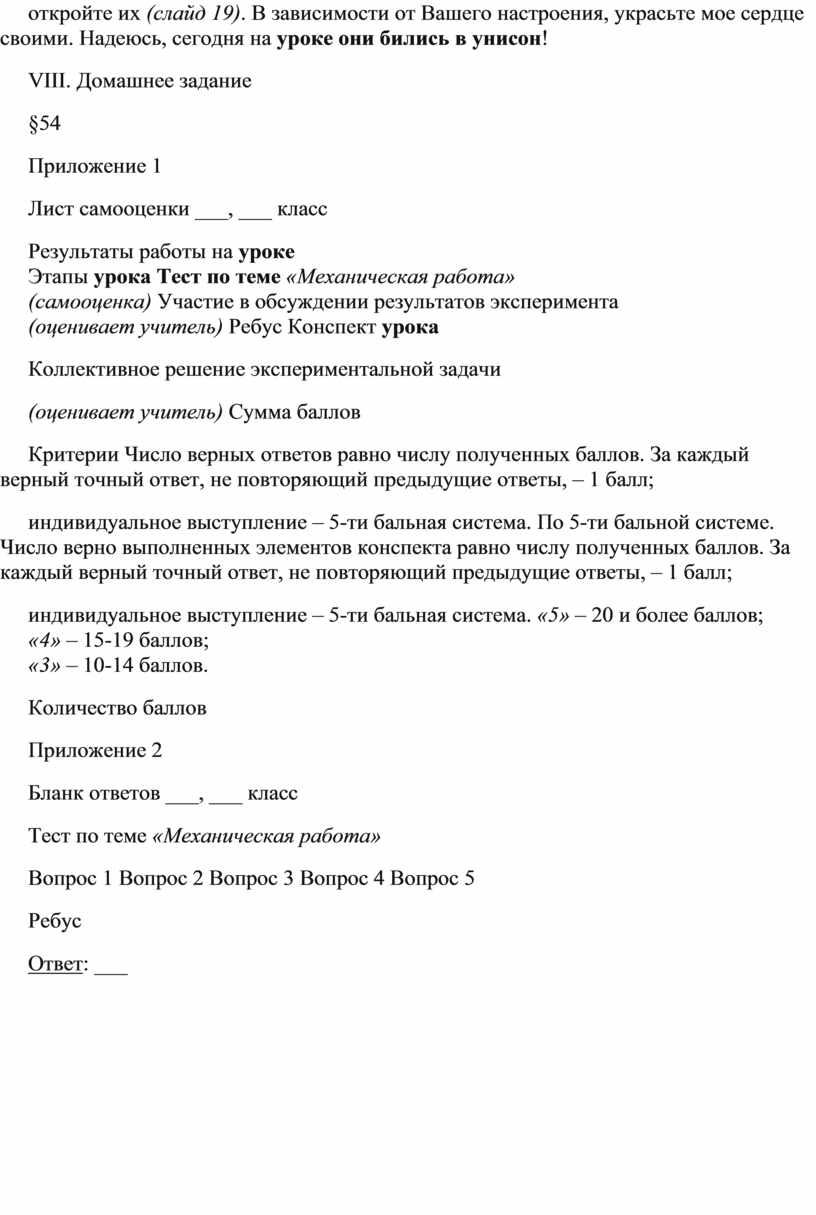 откройте их (слайд 19). В зависимости от Вашего настроения, украсьте мое сердце своими. Надеюсь, сегодня на уроке они бились в унисон!

VIII. Домашнее задание

§54

Приложение 1

Лист самооценки ___, ___ класс

Результаты работы на уроке
Этапы урока Тест по теме «Механическая работа»
(самооценка) Участие в обсуждении результатов эксперимента
(оценивает учитель) Ребус Конспект урока

Коллективное решение экспериментальной задачи

(оценивает учитель) Сумма баллов

Критерии Число верных ответов равно числу полученных баллов. За каждый верный точный ответ, не повторяющий предыдущие ответы, – 1 балл;

индивидуальное выступление – 5-ти бальная система. По 5-ти бальной системе. Число верно выполненных элементов конспекта равно числу полученных баллов. За каждый верный точный ответ, не повторяющий предыдущие ответы, – 1 балл;

индивидуальное выступление – 5-ти бальная система. «5» – 20 и более баллов;
«4» – 15-19 баллов;
«3» – 10-14 баллов.

Количество баллов

Приложение 2

Бланк ответов ___, ___ класс

Тест по теме «Механическая работа»

Вопрос 1 Вопрос 2 Вопрос 3 Вопрос 4 Вопрос 5

Ребус

Ответ: ___